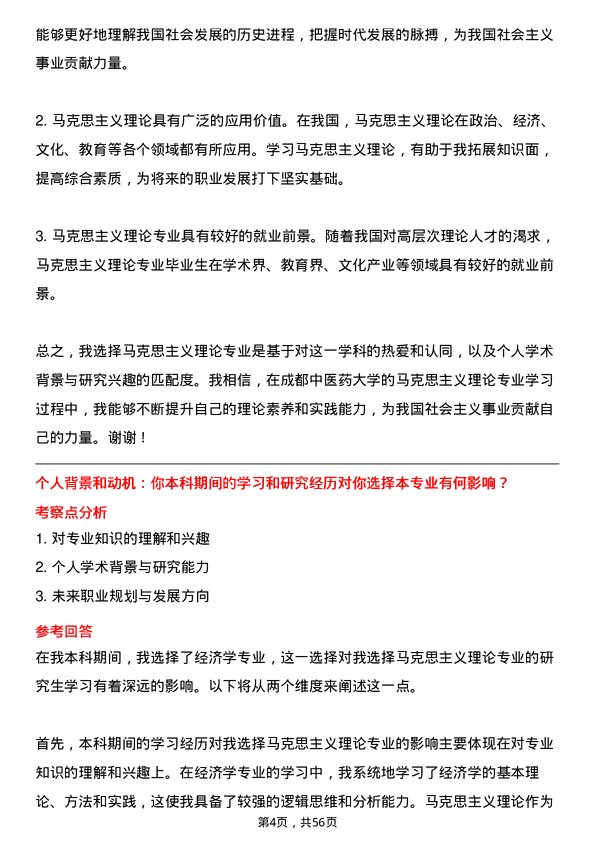 能够更好地理解我国社会发展的历史进程，把握时代发展的脉搏，为我国社会主义事业贡献力量。

2. 马克思主义理论具有广泛的应用价值。在我国，马克思主义理论在政治、经济、文化、教育等各个领域都有所应用。学习马克思主义理论，有助于我拓展知识面，提高综合素质，为将来的职业发展打下坚实基础。

3. 马克思主义理论专业具有较好的就业前景。随着我国对高层次理论人才的渴求，马克思主义理论专业毕业生在学术界、教育界、文化产业等领域具有较好的就业前景。

总之，我选择马克思主义理论专业是基于对这一学科的热爱和认同，以及个人学术背景与研究兴趣的匹配度。我相信，在成都中医药大学的马克思主义理论专业学习过程中，我能够不断提升自己的理论素养和实践能力，为我国社会主义事业贡献自己的力量。谢谢！

个人背景和动机：你本科期间的学习和研究经历对你选择本专业有何影响？

考察点分析

1. 对专业知识的理解和兴趣

2. 个人学术背景与研究能力

3. 未来职业规划与发展方向

参考回答

在我本科期间，我选择了经济学专业，这一选择对我选择马克思主义理论专业的研究生学习有着深远的影响。以下将从两个维度来阐述这一点。

首先，本科期间的学习经历对我选择马克思主义理论专业的影响主要体现在对专业知识的理解和兴趣上。在经济学专业的学习中，我系统地学习了经济学的基本理论、方法和实践，这使我具备了较强的逻辑思维和分析能力。马克思主义理论作为

第4页，共56页